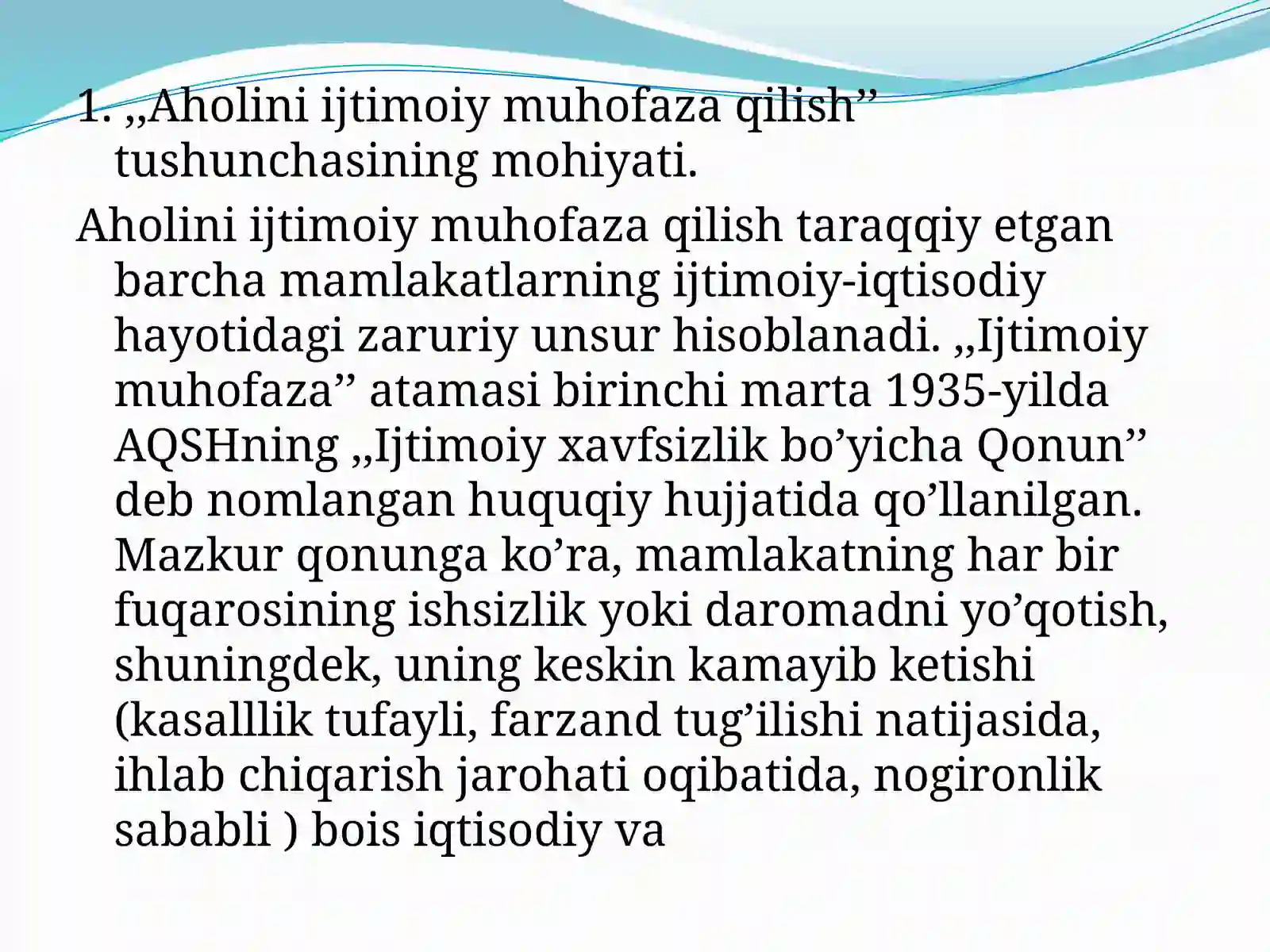 1. ,,Aholini ijtimoiy muhofaza qilish’’ tushunchasining mohiyati.

Aholini ijtimoiy muhofaza qilish taraqqiy etgan barcha mamlakatlarning ijtimoiy-iqtisodiy hayotidagi zaruriy unsur hisoblanadi. ,,Ijtimoiy muhofaza’’ atamasi birinchi marta 1935-yilda AQSHning ,,Ijtimoiy xavfsizlik bo’yicha Qonun’’ deb nomlangan huquqiy hujjatida qo’llanilgan. Mazkur qonunga ko’ra, mamlakatning har bir fuqarosining ishsizlik yoki daromadni yo’qotish, shuningdek, uning keskin kamayib ketishi (kasalllik tufayli, farzand tug’ilishi natijasida, ihlab chiqarish jarohati oqibatida, nogironlik sababli ) bois iqtisodiy va